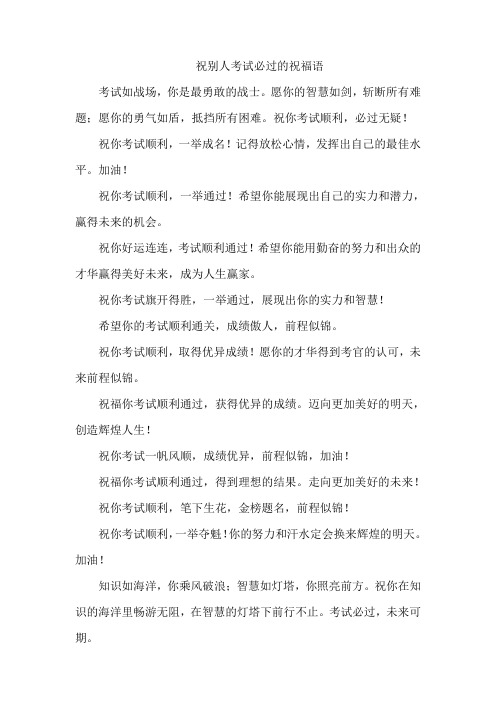 祝别人考试必过的祝福语

考试如战场，你是最勇敢的战士。愿你的智慧如剑，斩断所有难题；愿你的勇气如盾，抵挡所有困难。祝你考试顺利，必过无疑！

祝你考试顺利，一举成名！记得放松心情，发挥出自己的最佳水平。加油！

祝你考试顺利，一举通过！希望你能展现出自己的实力和潜力，赢得未来的机会。

祝你好运连连，考试顺利通过！希望你能用勤奋的努力和出众的才华赢得美好未来，成为人生赢家。

祝你考试旗开得胜，一举通过，展现出你的实力和智慧！

希望你的考试顺利通关，成绩傲人，前程似锦。

祝你考试顺利，取得优异成绩！愿你的才华得到考官的认可，未来前程似锦。

祝福你考试顺利通过，获得优异的成绩。迈向更加美好的明天，创造辉煌人生！

祝你考试一帆风顺，成绩优异，前程似锦，加油！

祝福你考试顺利通过，得到理想的结果。走向更加美好的未来！

祝你考试顺利，笔下生花，金榜题名，前程似锦！

祝你考试顺利，一举夺魁！你的努力和汗水定会换来辉煌的明天。加油！

知识如海洋，你乘风破浪；智慧如灯塔，你照亮前方。祝你在知识的海洋里畅游无阻，在智慧的灯塔下前行不止。考试必过，未来可期。